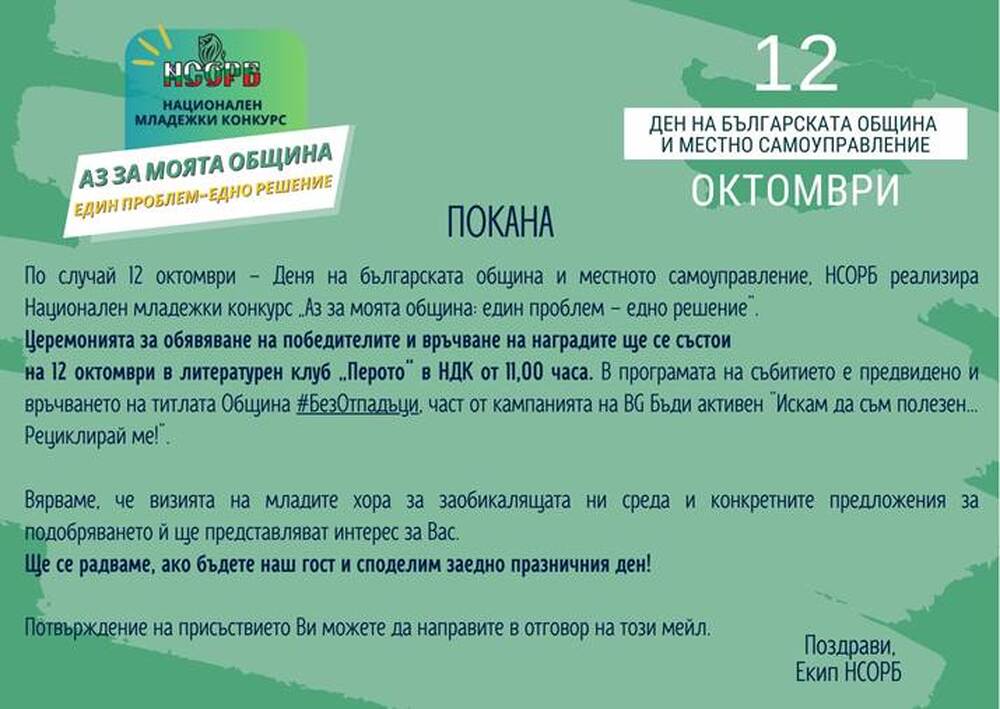 НСОРБ
НАЦИОНАЛЕН МЛАДЕЖКИ КОНКУРС

АЗ ЗА МОЯТА ОБЩИНА
ЕДИН ПРОБЛЕМ-ЕДНО РЕШЕНИЕ

12
ДЕН НА БЪЛГАРСКАТА ОБЩИНА И МЕСТНО САМОУПРАВЛЕНИЕ
ОКТОМВРИ

ПОКАНА

По случай 12 октомври – Деня на българската община и местното самоуправление, НСОРБ реализира Национален младежки конкурс „Аз за моята община: един проблем – едно решение".

Церемонията за обявяване на победителите и връчване на наградите ще се състои на 12 октомври в литературен клуб „Перото" в НДК от 11,00 часа. В програмата на събитието е предвидено и връчването на титлата Община #БезОтпадъци, част от кампанията на BG Бъди активен "Искам да съм полезен... Рециклирай ме!".

Вярваме, че визията на младите хора за заобикалящата ни среда и конкретните предложения за подобряването й ще представляват интерес за Вас.
Ще се радваме, ако бъдете наш гост и споделим заедно празничния ден!

Потвърждение на присъствието Ви можете да направите в отговор на този мейл.

Поздрави,
Екип НСОРБ